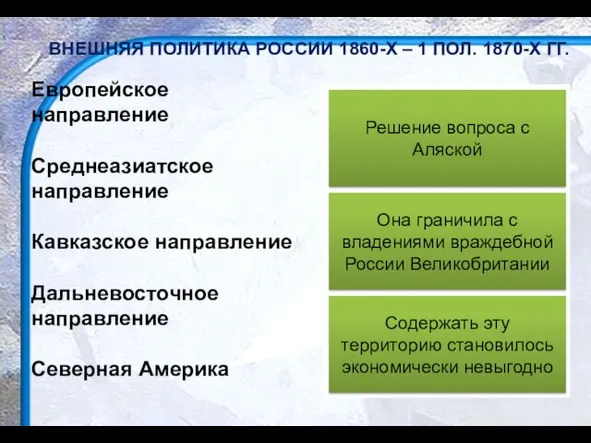 ВНЕШНЯЯ ПОЛИТИКА РОССИИ 1860-Х – 1 ПОЛ. 1870-Х ГГ.

Европейское направление

Среднеазиатское направление

Кавказское направление

Дальневосточное направление

Северная Америка

Решение вопроса с Аляской

Она граничила с владениями враждебной России Великобритании

Содержать эту территорию становилось экономически невыгодно